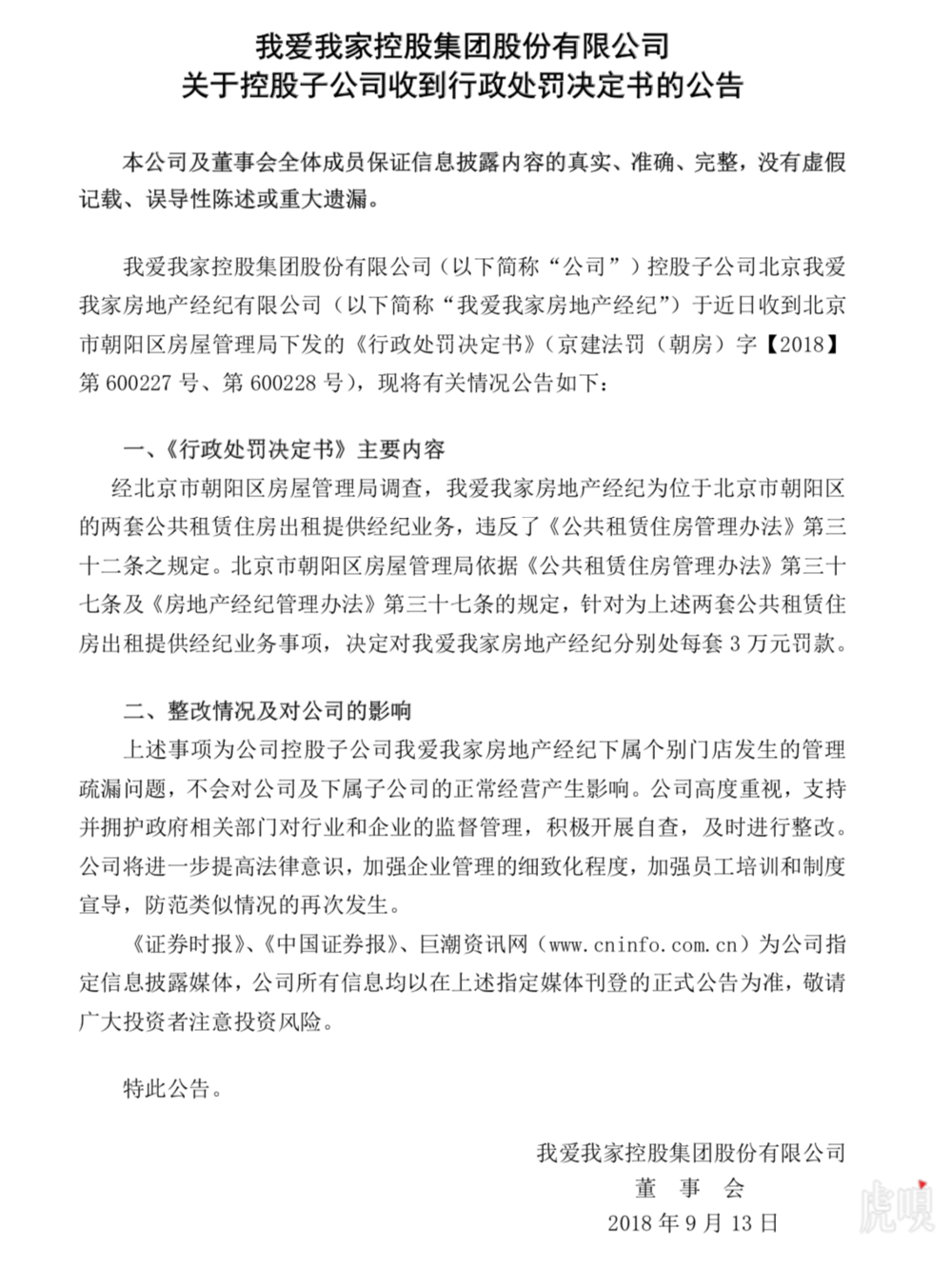 我爱我家控股集团股份有限公司
关于控股子公司收到行政处罚决定书的公告

本公司及董事会全体成员保证信息披露内容的真实、准确、完整，没有虚假记载、误导性陈述或重大遗漏。

我爱我家控股集团股份有限公司（以下简称“公司”）控股子公司北京我爱我家房地产经纪有限公司（以下简称“我爱我家房地产经纪”）于近日收到北京市朝阳区房屋管理局下发的《行政处罚决定书》（京建法罚（朝房）字【2018】第 600227 号、第 600228 号），现将有关情况公告如下：

一、《行政处罚决定书》主要内容
经北京市朝阳区房屋管理局调查，我爱我家房地产经纪为位于北京市朝阳区的两套公共租赁住房出租提供经纪业务，违反了《公共租赁住房管理办法》第三十二条之规定。北京市朝阳区房屋管理局依据《公共租赁住房管理办法》第三十七条及《房地产经纪管理办法》第三十七条的规定，针对为上述两套公共租赁住房出租提供经纪业务事项，决定对我爱我家房地产经纪分别处每套 3 万元罚款。

二、整改情况及对公司的影响
上述事项为公司控股子公司我爱我家房地产经纪下属个别门店发生的管理疏漏问题，不会对公司及下属子公司的正常经营产生影响。公司高度重视，支持并拥护政府相关部门对行业和企业的监督管理，积极开展自查，及时进行整改。公司将进一步提高法律意识，加强企业管理的细致化程度，加强员工培训和制度宣导，防范类似情况的再次发生。
《证券时报》、《中国证券报》、巨潮资讯网（www.cninfo.com.cn）为公司指定信息披露媒体，公司所有信息均以在上述指定媒体刊登的正式公告为准，敬请广大投资者注意投资风险。

特此公告。

我爱我家控股集团股份有限公司
董 事 会
2018 年 9 月 13 日

虎嗅